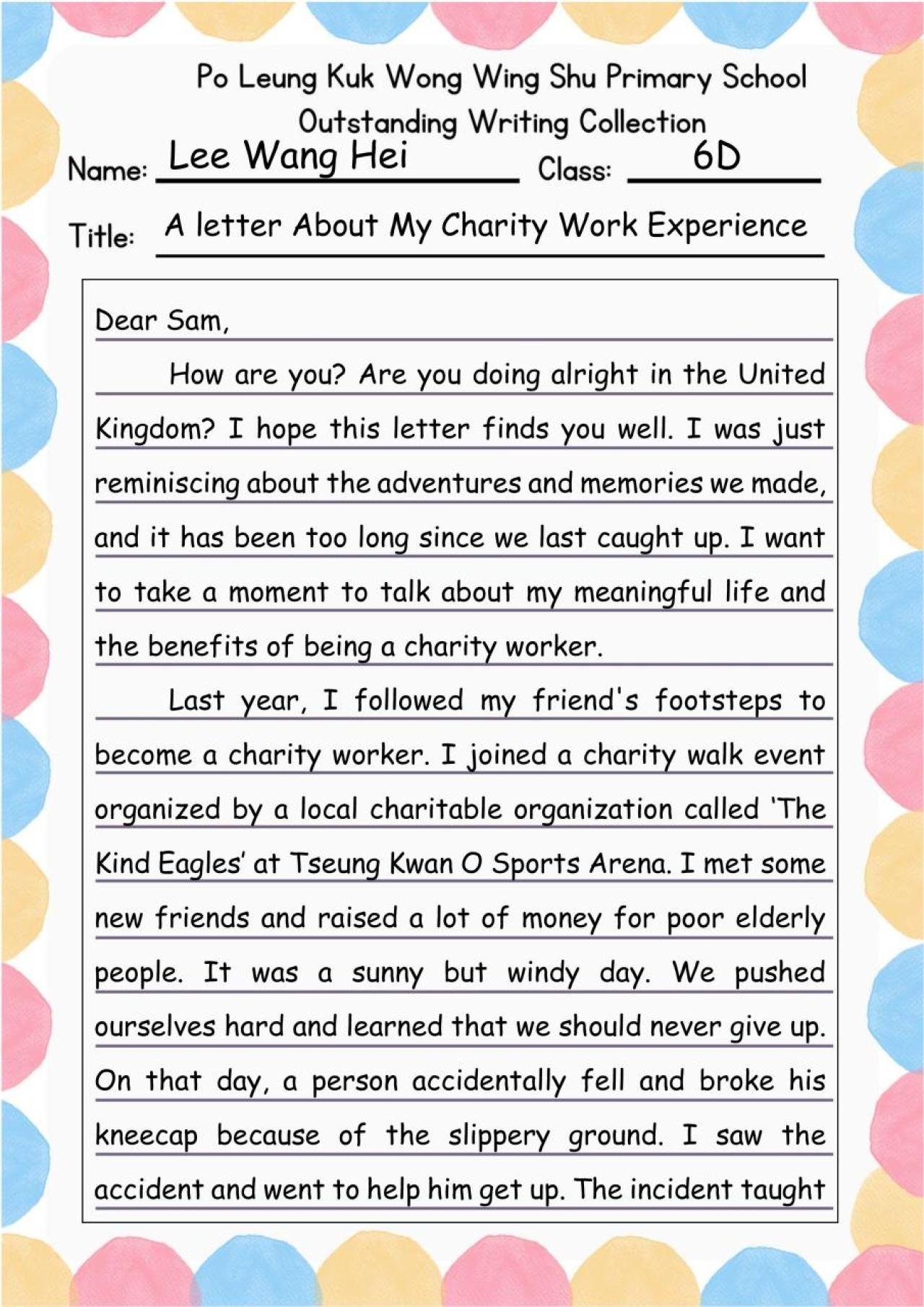 Po Leung Kuk Wong Wing Shu Primary School
Outstanding Writing Collection

Name: Lee Wang Hei Class: 6D

Title: A letter About My Charity Work Experience

Dear Sam,

How are you? Are you doing alright in the United Kingdom? I hope this letter finds you well. I was just reminiscing about the adventures and memories we made, and it has been too long since we last caught up. I want to take a moment to talk about my meaningful life and the benefits of being a charity worker.

Last year, I followed my friend's footsteps to become a charity worker. I joined a charity walk event organized by a local charitable organization called 'The Kind Eagles' at Tseung Kwan O Sports Arena. I met some new friends and raised a lot of money for poor elderly people. It was a sunny but windy day. We pushed ourselves hard and learned that we should never give up. On that day, a person accidentally fell and broke his kneecap because of the slippery ground. I saw the accident and went to help him get up. The incident taught